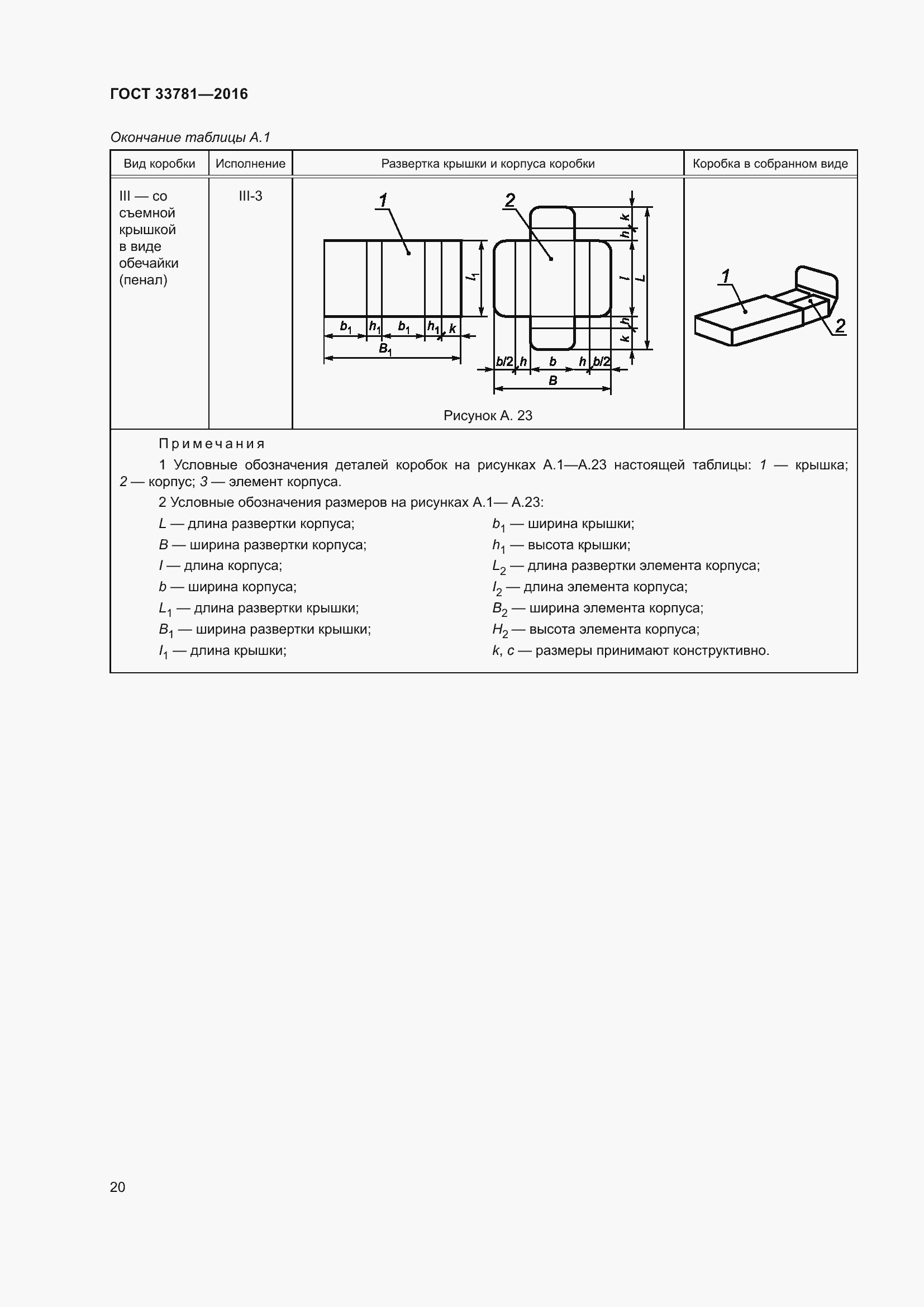 ГОСТ 33781—2016

Окончание таблицы А.1

| Вид коробки | Исполнение | Развертка крышки и корпуса коробки | Коробка в собранном виде |
|---|---|---|---|
| III — со съемной крышкой в виде обечайки (пенал) | III-3 | 1 2 $l_1$ $b_1$ $h_1$ $b_1$ $h_1$ $k$ $B_1$ $k$ $h$ $l$ $L$ $h$ $k$ $b/2$ $h$ $b$ $h$ $b/2$ $B$ Рисунок А. 23 | 1 2 |

Примечания

1 Условные обозначения деталей коробок на рисунках А.1—А.23 настоящей таблицы: 1 — крышка; 2 — корпус; 3 — элемент корпуса.

2 Условные обозначения размеров на рисунках А.1— А.23:

$L$ — длина развертки корпуса;
$B$ — ширина развертки корпуса;
$l$ — длина корпуса;
$b$ — ширина корпуса;
$L_1$ — длина развертки крышки;
$B_1$ — ширина развертки крышки;
$l_1$ — длина крышки;

$b_1$ — ширина крышки;
$h_1$ — высота крышки;
$L_2$ — длина развертки элемента корпуса;
$l_2$ — длина элемента корпуса;
$B_2$ — ширина элемента корпуса;
$H_2$ — высота элемента корпуса;
$k$, $c$ — размеры принимают конструктивно.

20